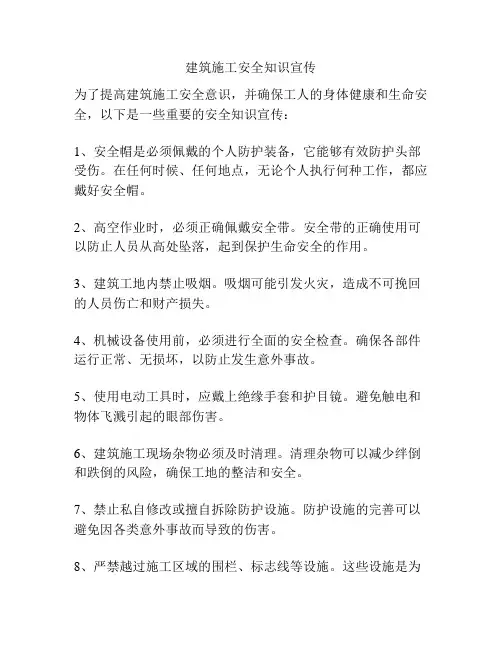 建筑施工安全知识宣传

为了提高建筑施工安全意识，并确保工人的身体健康和生命安全，以下是一些重要的安全知识宣传：

1、安全帽是必须佩戴的个人防护装备，它能够有效防护头部受伤。在任何时候、任何地点，无论个人执行何种工作，都应戴好安全帽。

2、高空作业时，必须正确佩戴安全带。安全带的正确使用可以防止人员从高处坠落，起到保护生命安全的作用。

3、建筑工地内禁止吸烟。吸烟可能引发火灾，造成不可挽回的人员伤亡和财产损失。

4、机械设备使用前，必须进行全面的安全检查。确保各部件运行正常、无损坏，以防止发生意外事故。

5、使用电动工具时，应戴上绝缘手套和护目镜。避免触电和物体飞溅引起的眼部伤害。

6、建筑施工现场杂物必须及时清理。清理杂物可以减少绊倒和跌倒的风险，确保工地的整洁和安全。

7、禁止私自修改或擅自拆除防护设施。防护设施的完善可以避免因各类意外事故而导致的伤害。

8、严禁越过施工区域的围栏、标志线等设施。这些设施是为